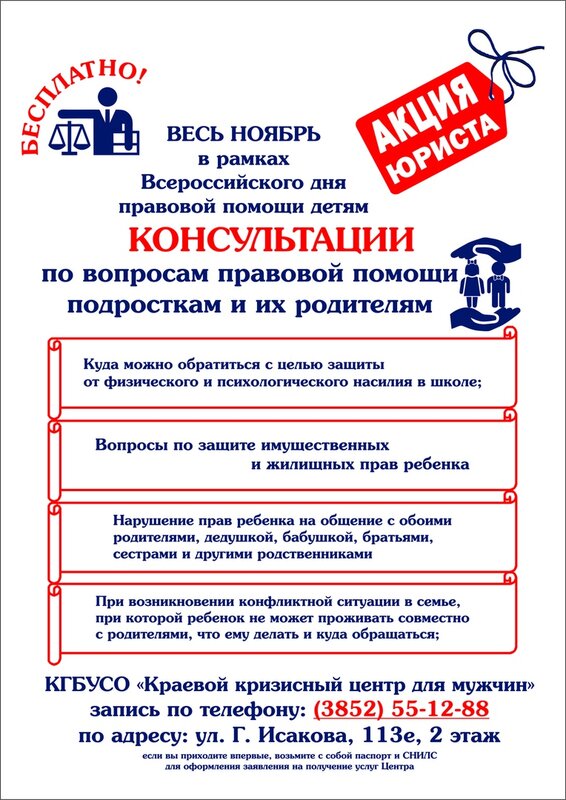 БЕСПЛАТНО!

АКЦИЯ ЮРИСТА

ВЕСЬ НОЯБРЬ
в рамках
Всероссийского дня
правовой помощи детям

КОНСУЛЬТАЦИИ
по вопросам правовой помощи
подросткам и их родителям

Куда можно обратиться с целью защиты от физического и психологического насилия в школе;

Вопросы по защите имущественных и жилищных прав ребенка

Нарушение прав ребенка на общение с обоими родителями, дедушкой, бабушкой, братьями, сестрами и другими родственниками

При возникновении конфликтной ситуации в семье, при которой ребенок не может проживать совместно с родителями, что ему делать и куда обращаться;

КГБУСО «Краевой кризисный центр для мужчин»
запись по телефону: (3852) 55-12-88
по адресу: ул. Г. Исакова, 113е, 2 этаж
если вы приходите впервые, возьмите с собой паспорт и СНИЛС для оформления заявления на получение услуг Центра